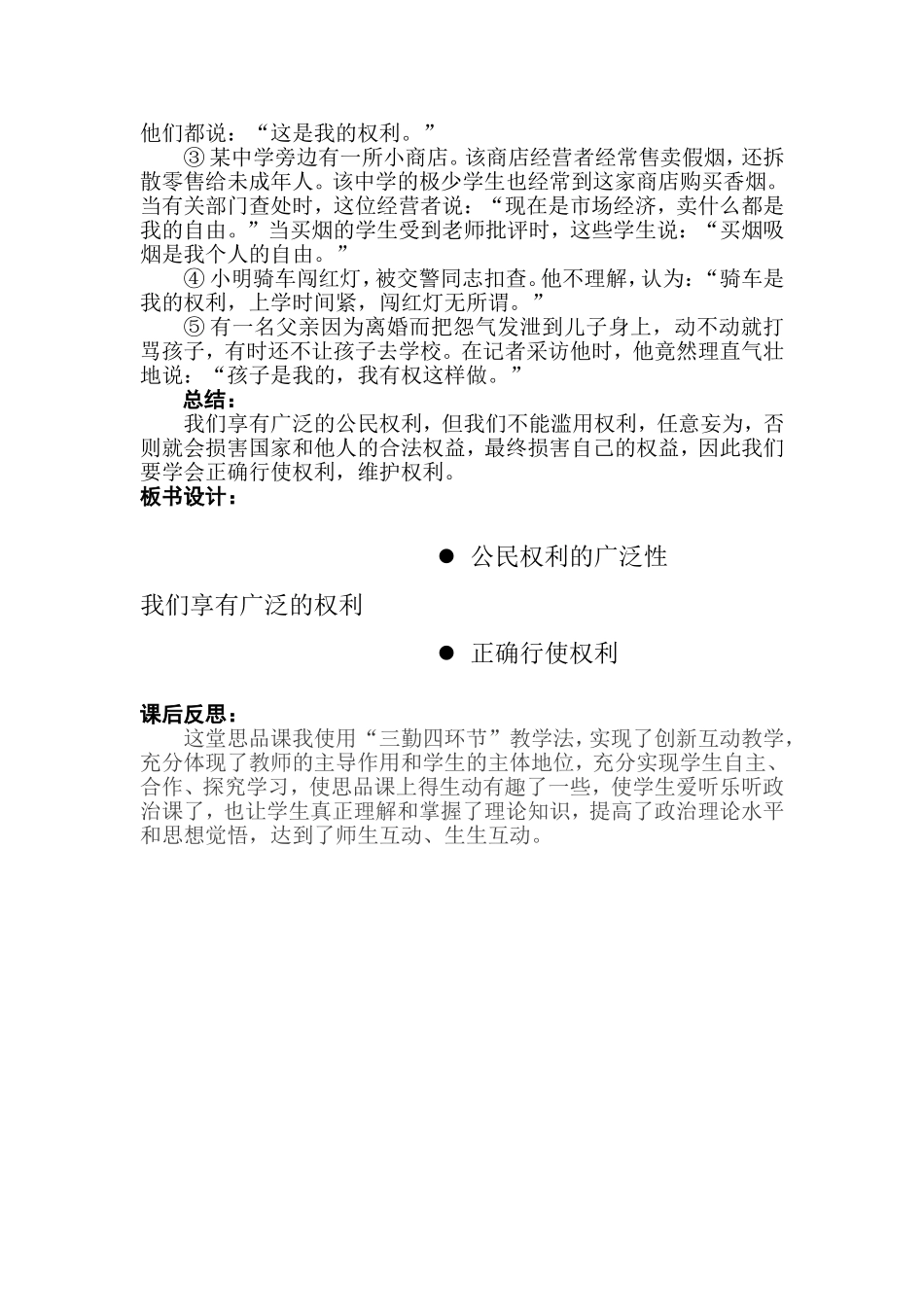 他们都说：“这是我的权利。”

③ 某中学旁边有一所小商店。该商店经营者经常售卖假烟，还拆散零售给未成年人。该中学的极少学生也经常到这家商店购买香烟。当有关部门查处时，这位经营者说：“现在是市场经济，卖什么都是我的自由。”当买烟的学生受到老师批评时，这些学生说：“买烟吸烟是我个人的自由。”

④ 小明骑车闯红灯，被交警同志扣查。他不理解，认为：“骑车是我的权利，上学时间紧，闯红灯无所谓。”

⑤ 有一名父亲因为离婚而把怨气发泄到儿子身上，动不动就打骂孩子，有时还不让孩子去学校。在记者采访他时，他竟然理直气壮地说：“孩子是我的，我有权这样做。”

总结：

我们享有广泛的公民权利，但我们不能滥用权利，任意妄为，否则就会损害国家和他人的合法权益，最终损害自己的权益，因此我们要学会正确行使权利，维护权利。

板书设计：

● 公民权利的广泛性

我们享有广泛的权利

● 正确行使权利

课后反思：

这堂思品课我使用“三勤四环节”教学法，实现了创新互动教学，充分体现了教师的主导作用和学生的主体地位，充分实现学生自主、合作、探究学习，使思品课上得生动有趣了一些，使学生爱听乐听政治课了，也让学生真正理解和掌握了理论知识，提高了政治理论水平和思想觉悟，达到了师生互动、生生互动。